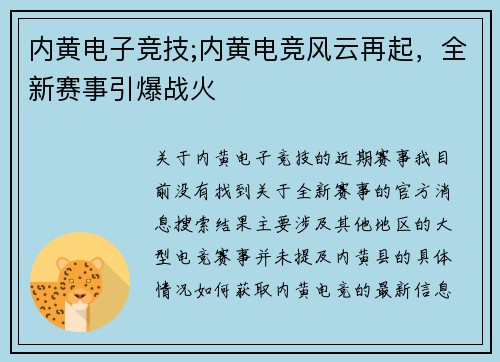 内黄电子竞技;内黄电竞风云再起，全新赛事引爆战火

关于内黄电子竞技的近期赛事我目前没有找到关于全新赛事的官方消息搜索结果主要涉及其他地区的大型电竞赛事并未提及内黄县的具体情况如何获取内黄电竞的最新信息